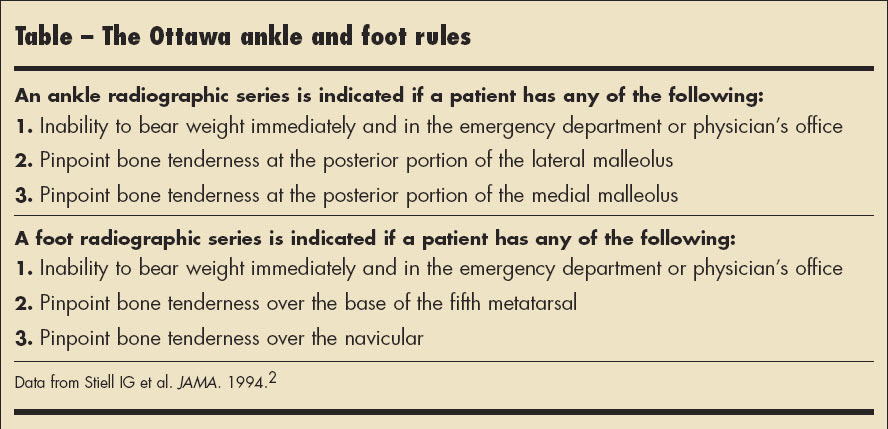 Table – The Ottawa ankle and foot rules

An ankle radiographic series is indicated if a patient has any of the following:
1. Inability to bear weight immediately and in the emergency department or physician's office
2. Pinpoint bone tenderness at the posterior portion of the lateral malleolus
3. Pinpoint bone tenderness at the posterior portion of the medial malleolus

A foot radiographic series is indicated if a patient has any of the following:
1. Inability to bear weight immediately and in the emergency department or physician's office
2. Pinpoint bone tenderness over the base of the fifth metatarsal
3. Pinpoint bone tenderness over the navicular

Data from Stiell IG et al. JAMA. 1994.$^2$